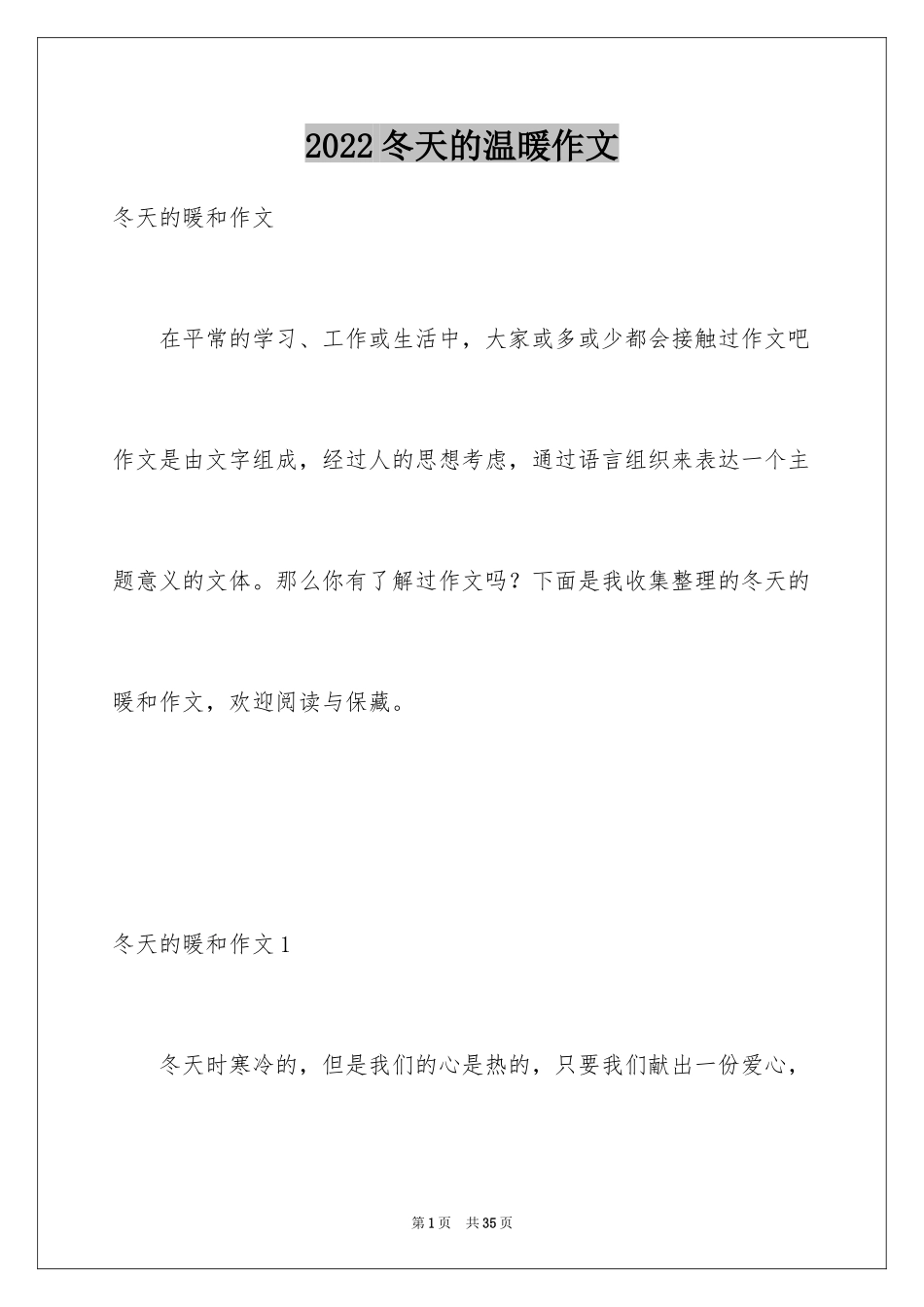 2022冬天的温暖作文

冬天的暖和作文

在平常的学习、工作或生活中，大家或多或少都会接触过作文吧作文是由文字组成，经过人的思想考虑，通过语言组织来表达一个主题意义的文体。那么你有了解过作文吗？下面是我收集整理的冬天的暖和作文，欢迎阅读与保藏。

冬天的暖和作文1

冬天时寒冷的，但是我们的心是热的，只要我们献出一份爱心，

第1页 共35页